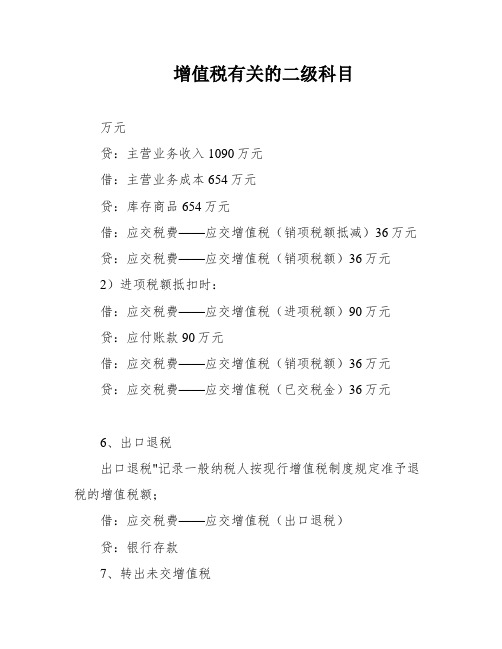 增值税有关的二级科目

万元

贷：主营业务收入 1090 万元

借：主营业务成本 654 万元

贷：库存商品 654 万元

借：应交税费——应交增值税（销项税额抵减）36 万元

贷：应交税费——应交增值税（销项税额）36 万元

2）进项税额抵扣时：

借：应交税费——应交增值税（进项税额）90 万元

贷：应付账款 90 万元

借：应交税费——应交增值税（销项税额）36 万元

贷：应交税费——应交增值税（已交税金）36 万元

6、出口退税

出口退税"记录一般纳税人按现行增值税制度规定准予退税的增值税额；

借：应交税费——应交增值税（出口退税）

贷：银行存款

7、转出未交增值税